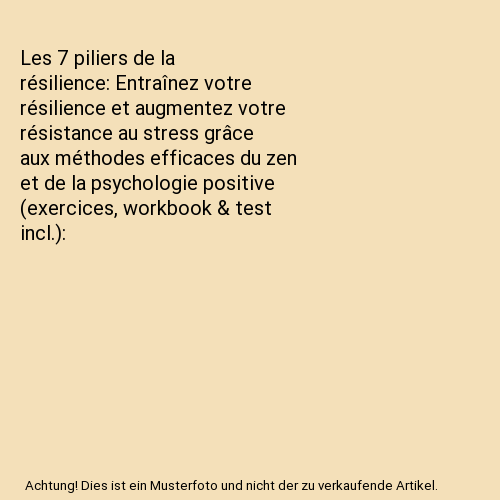 Les 7 piliers de la résilience: Entraînez votre résilience et augmentez votre résistance au stress grâce aux méthodes efficaces du zen et de la psychologie positive (exercices, workbook & test incl.):

Achtung! Dies ist ein Musterfoto und nicht der zu verkaufende Artikel.